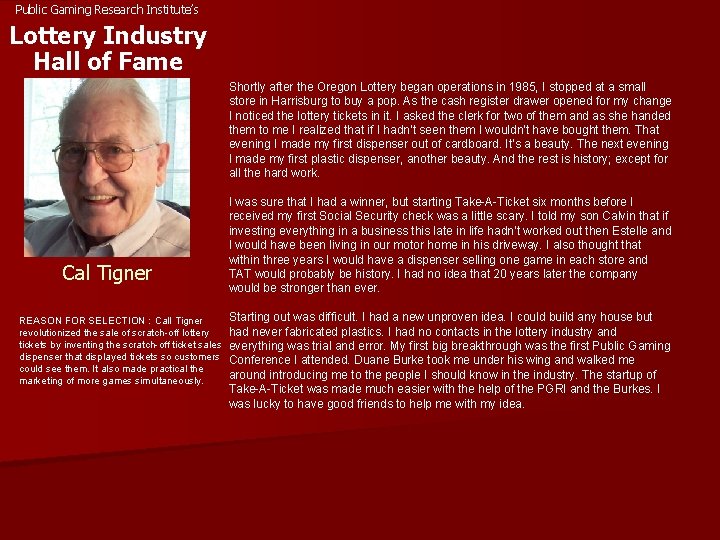 Public Gaming Research Institute's

Lottery Industry Hall of Fame

Cal Tigner

REASON FOR SELECTION : Call Tigner revolutionized the sale of scratch-off lottery tickets by inventing the scratch-off ticket sales dispenser that displayed tickets so customers could see them. It also made practical the marketing of more games simultaneously.

Shortly after the Oregon Lottery began operations in 1985, I stopped at a small store in Harrisburg to buy a pop. As the cash register drawer opened for my change I noticed the lottery tickets in it. I asked the clerk for two of them and as she handed them to me I realized that if I hadn't seen them I wouldn't have bought them. That evening I made my first dispenser out of cardboard. It's a beauty. The next evening I made my first plastic dispenser, another beauty. And the rest is history; except for all the hard work.

I was sure that I had a winner, but starting Take-A-Ticket six months before I received my first Social Security check was a little scary. I told my son Calvin that if investing everything in a business this late in life hadn't worked out then Estelle and I would have been living in our motor home in his driveway. I also thought that within three years I would have a dispenser selling one game in each store and TAT would probably be history. I had no idea that 20 years later the company would be stronger than ever.

Starting out was difficult. I had a new unproven idea. I could build any house but had never fabricated plastics. I had no contacts in the lottery industry and everything was trial and error. My first big breakthrough was the first Public Gaming Conference I attended. Duane Burke took me under his wing and walked me around introducing me to the people I should know in the industry. The startup of Take-A-Ticket was made much easier with the help of the PGRI and the Burkes. I was lucky to have good friends to help me with my idea.